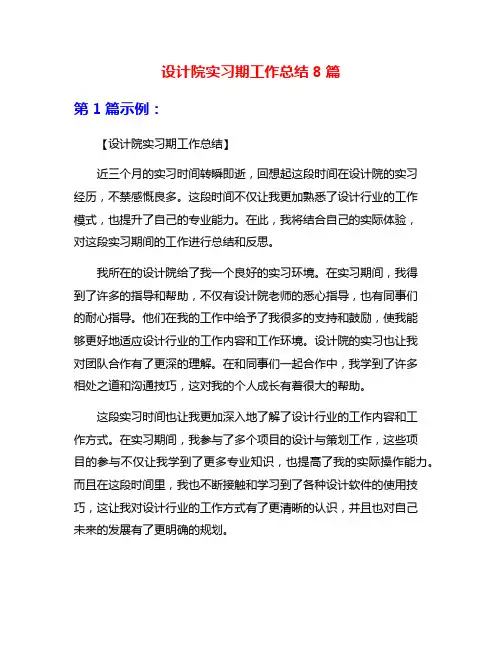 设计院实习期工作总结 8 篇

第 1 篇示例：

【设计院实习期工作总结】

近三个月的实习时间转瞬即逝，回想起这段时间在设计院的实习经历，不禁感慨良多。这段时间不仅让我更加熟悉了设计行业的工作模式，也提升了自己的专业能力。在此，我将结合自己的实际体验，对这段实习期间的工作进行总结和反思。

我所在的设计院给了我一个良好的实习环境。在实习期间，我得到了许多的指导和帮助，不仅有设计院老师的悉心指导，也有同事们的耐心指导。他们在我的工作中给予了我很多的支持和鼓励，使我能够更好地适应设计行业的工作内容和工作环境。设计院的实习也让我对团队合作有了更深的理解。在和同事们一起合作中，我学到了许多相处之道和沟通技巧，这对我的个人成长有着很大的帮助。

这段实习时间也让我更加深入地了解了设计行业的工作内容和工作方式。在实习期间，我参与了多个项目的设计与策划工作，这些项目的参与不仅让我学到了更多专业知识，也提高了我的实际操作能力。而且在这段时间里，我也不断接触和学习到了各种设计软件的使用技巧，这让我对设计行业的工作方式有了更清晰的认识，并且也对自己未来的发展有了更明确的规划。